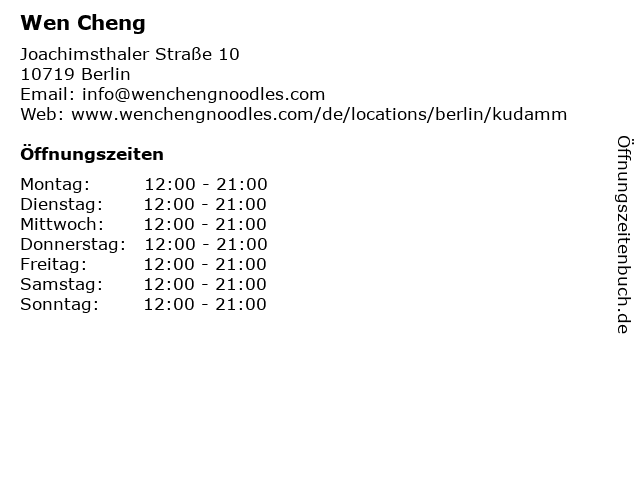 Wen Cheng

Joachimsthaler Straße 10
10719 Berlin
Email: info@wenchengnoodles.com
Web: www.wenchengnoodles.com/de/locations/berlin/kudamm

Öffnungszeiten

Montag: 12:00 - 21:00
Dienstag: 12:00 - 21:00
Mittwoch: 12:00 - 21:00
Donnerstag: 12:00 - 21:00
Freitag: 12:00 - 21:00
Samstag: 12:00 - 21:00
Sonntag: 12:00 - 21:00

Öffnungszeitenbuch.de